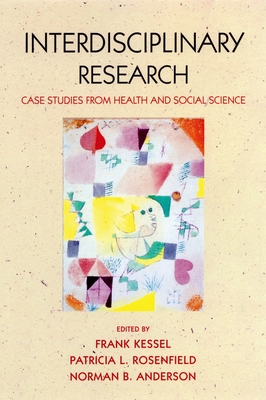 INTERDISCIPLINARY RESEARCH

CASE STUDIES FROM HEALTH AND SOCIAL SCIENCE

EDITED BY
FRANK KESSEL
PATRICIA L. ROSENFIELD
NORMAN B. ANDERSON